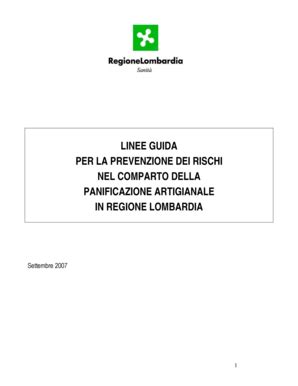 RegioneLombardia
Sanità

LINEE GUIDA
PER LA PREVENZIONE DEI RISCHI
NEL COMPARTO DELLA
PANIFICAZIONE ARTIGIANALE
IN REGIONE LOMBARDIA

Settembre 2007

1